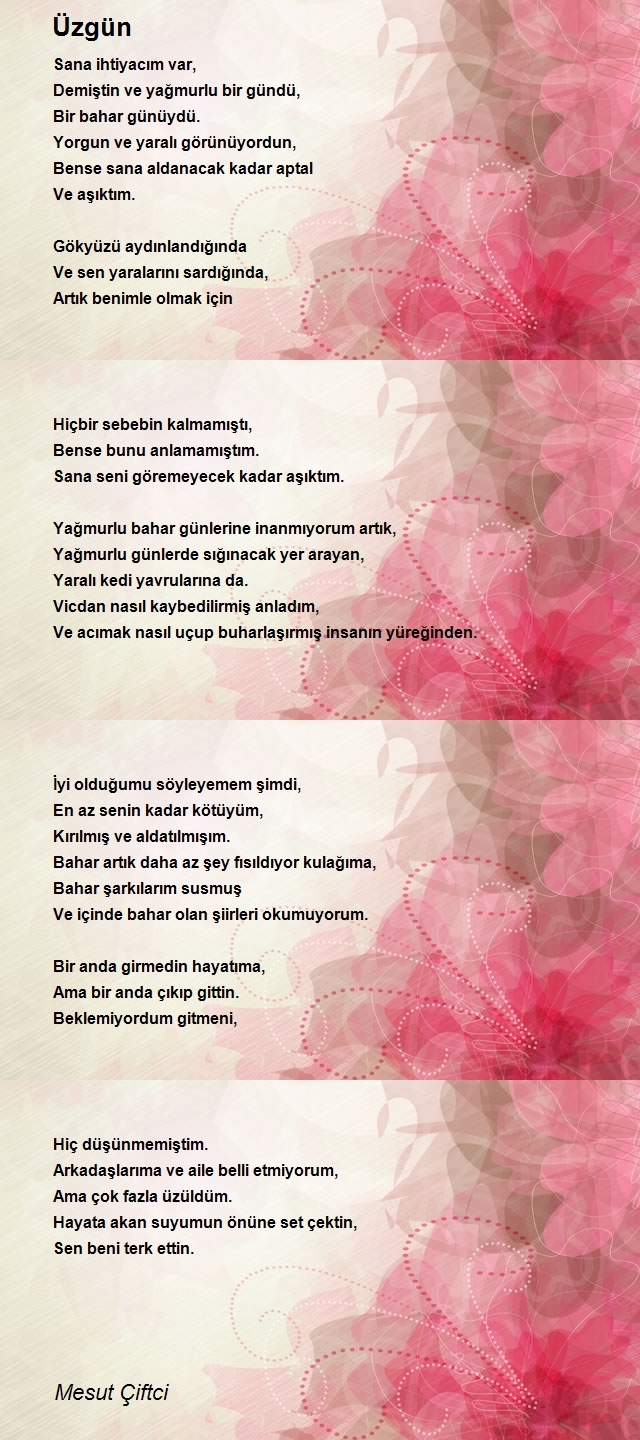 Üzgün

Sana ihtiyacım var,
Demiştin ve yağmurlu bir gündü,
Bir bahar günüydü.
Yorgun ve yaralı görünüyordun,
Bense sana aldanacak kadar aptal
Ve aşıktım.

Gökyüzü aydınlandığında
Ve sen yaralarını sardığında,
Artık benimle olmak için

Hiçbir sebebin kalmamıştı,
Bense bunu anlamamıştım.
Sana seni göremeyecek kadar aşıktım.

Yağmurlu bahar günlerine inanmıyorum artık,
Yağmurlu günlerde sığınacak yer arayan,
Yaralı kedi yavrularına da.
Vicdan nasıl kaybedilirmiş anladım,
Ve acımak nasıl uçup buharlaşırmış insanın yüreğinden.

İyi olduğumu söyleyemem şimdi,
En az senin kadar kötüyüm,
Kırılmış ve aldatılmışım.
Bahar artık daha az şey fısıldıyor kulağıma,
Bahar şarkılarım susmuş
Ve içinde bahar olan şiirleri okumuyorum.

Bir anda girmedin hayatıma,
Ama bir anda çıkıp gittin.
Beklemiyordum gitmeni,

Hiç düşünmemiştim.
Arkadaşlarıma ve aile belli etmiyorum,
Ama çok fazla üzüldüm.
Hayata akan suyumun önüne set çektin,
Sen beni terk ettin.

Mesut Çiftci